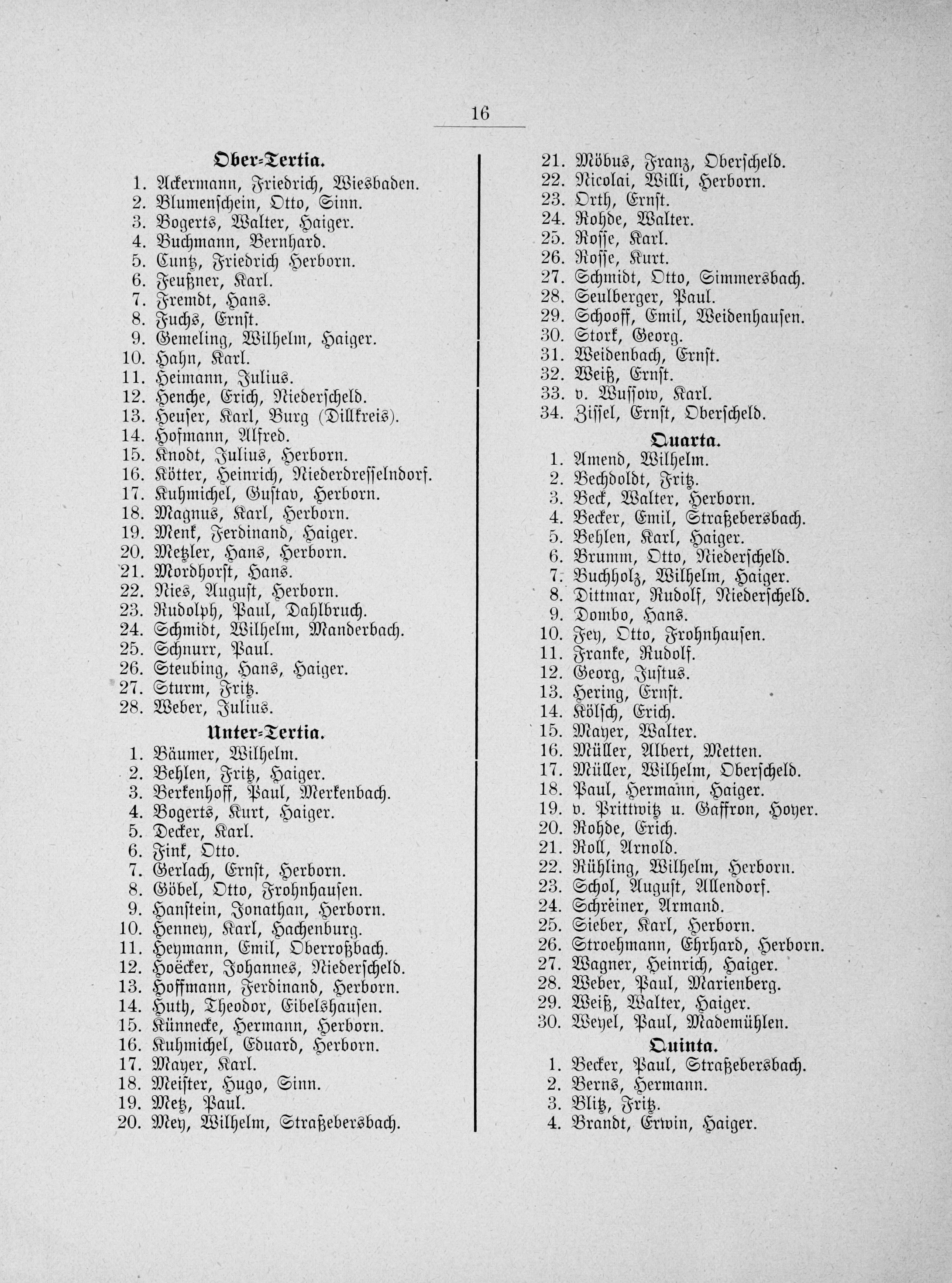 16

Ober-Tertia.

1. Ackermann, Friedrich, Wiesbaden.
2. Blumenschein, Otto, Sinn.
3. Bogerts, Walter, Haiger.
4. Buchmann, Bernhard.
5. Cuntz, Friedrich Herborn.
6. Feußner, Karl.
7. Fremdt, Hans.
8. Fuchs, Ernst.
9. Gemeling, Wilhelm, Haiger.
10. Hahn, Karl.
11. Heimann, Julius.
12. Henche, Erich, Niederscheld.
13. Heuser, Karl, Burg (Dillkreis).
14. Hofmann, Alfred.
15. Knodt, Julius, Herborn.
16. Kötter, Heinrich, Niederdresselndorf.
17. Kuhmichel, Gustav, Herborn.
18. Magnus, Karl, Herborn.
19. Menk, Ferdinand, Haiger.
20. Metzler, Hans, Herborn.
21. Mordhorst, Hans.
22. Nies, August, Herborn.
23. Rudolph, Paul, Dahlbruch.
24. Schmidt, Wilhelm, Manderbach.
25. Schnurr, Paul.
26. Steubing, Hans, Haiger.
27. Sturm, Fritz.
28. Weber, Julius.

Unter-Tertia.

1. Bäumer, Wilhelm.
2. Behlen, Fritz, Haiger.
3. Berkenhoff, Paul, Merkenbach.
4. Bogerts, Kurt, Haiger.
5. Decker, Karl.
6. Fink, Otto.
7. Gerlach, Ernst, Herborn.
8. Göbel, Otto, Frohnhausen.
9. Hanstein, Jonathan, Herborn.
10. Henney, Karl, Hachenburg.
11. Heymann, Emil, Oberroßbach.
12. Hoëcker, Johannes, Niederscheld.
13. Hoffmann, Ferdinand, Herborn.
14. Huth, Theodor, Eibelshausen.
15. Künnecke, Hermann, Herborn.
16. Kuhmichel, Eduard, Herborn.
17. Mayer, Karl.
18. Meister, Hugo, Sinn.
19. Metz, Paul.
20. Mey, Wilhelm, Straßebersbach.
21. Möbus, Franz, Oberscheld.
22. Nicolai, Willi, Herborn.
23. Orth, Ernst.
24. Rohde, Walter.
25. Rosse, Karl.
26. Rosse, Kurt.
27. Schmidt, Otto, Simmersbach.
28. Seulberger, Paul.
29. Schooff, Emil, Weidenhausen.
30. Stork, Georg.
31. Weidenbach, Ernst.
32. Weiß, Ernst.
33. v. Wussow, Karl.
34. Zissel, Ernst, Oberscheld.

Quarta.

1. Amend, Wilhelm.
2. Bechdoldt, Fritz.
3. Beck, Walter, Herborn.
4. Becker, Emil, Straßebersbach.
5. Behlen, Karl, Haiger.
6. Brumm, Otto, Niederscheld.
7. Buchholz, Wilhelm, Haiger.
8. Dittmar, Rudolf, Niederscheld.
9. Dombo, Hans.
10. Fey, Otto, Frohnhausen.
11. Franke, Rudolf.
12. Georg, Justus.
13. Hering, Ernst.
14. Kölsch, Erich.
15. Mayer, Walter.
16. Müller, Albert, Metten.
17. Müller, Wilhelm, Oberscheld.
18. Paul, Hermann, Haiger.
19. v. Prittwitz u. Gaffron, Hoyer.
20. Rohde, Erich.
21. Roll, Arnold.
22. Rühling, Wilhelm, Herborn.
23. Schol, August, Allendorf.
24. Schreiner, Armand.
25. Sieber, Karl, Herborn.
26. Stroehmann, Ehrhard, Herborn.
27. Wagner, Heinrich, Haiger.
28. Weber, Paul, Marienberg.
29. Weiß, Walter, Haiger.
30. Weyel, Paul, Mademühlen.

Quinta.

1. Becker, Paul, Straßebersbach.
2. Berns, Hermann.
3. Blitz, Fritz.
4. Brandt, Erwin, Haiger.